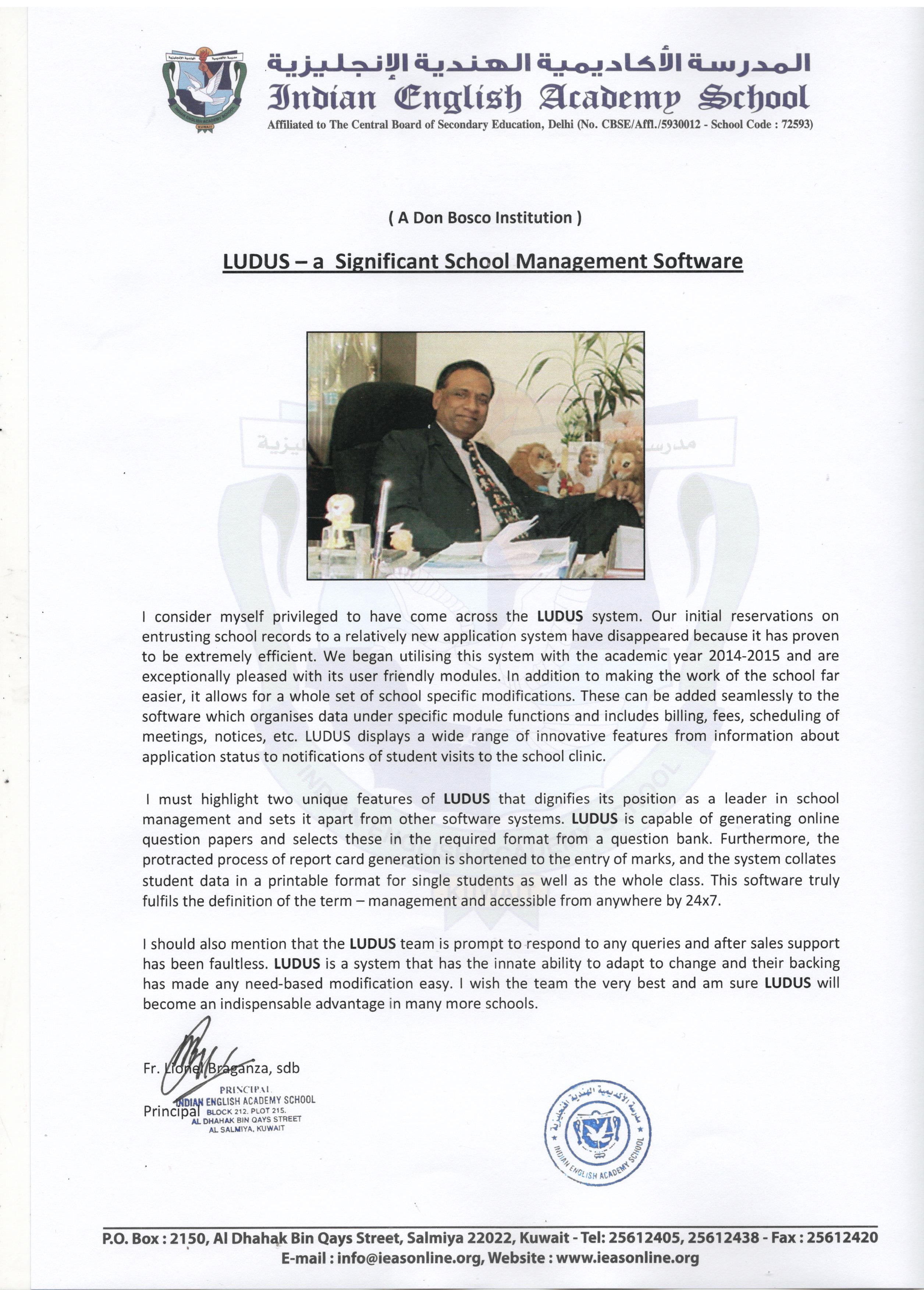 المدرسة الأكاديمية الهندية الإنجليزية
Indian English Academy School
Affiliated to The Central Board of Secondary Education, Delhi (No. CBSE/Affl./5930012 - School Code : 72593)

( A Don Bosco Institution )

LUDUS – a Significant School Management Software

I consider myself privileged to have come across the LUDUS system. Our initial reservations on entrusting school records to a relatively new application system have disappeared because it has proven to be extremely efficient. We began utilising this system with the academic year 2014-2015 and are exceptionally pleased with its user friendly modules. In addition to making the work of the school far easier, it allows for a whole set of school specific modifications. These can be added seamlessly to the software which organises data under specific module functions and includes billing, fees, scheduling of meetings, notices, etc. LUDUS displays a wide range of innovative features from information about application status to notifications of student visits to the school clinic.

I must highlight two unique features of LUDUS that dignifies its position as a leader in school management and sets it apart from other software systems. LUDUS is capable of generating online question papers and selects these in the required format from a question bank. Furthermore, the protracted process of report card generation is shortened to the entry of marks, and the system collates student data in a printable format for single students as well as the whole class. This software truly fulfils the definition of the term – management and accessible from anywhere by 24x7.

I should also mention that the LUDUS team is prompt to respond to any queries and after sales support has been faultless. LUDUS is a system that has the innate ability to adapt to change and their backing has made any need-based modification easy. I wish the team the very best and am sure LUDUS will become an indispensable advantage in many more schools.

Fr. Lionel Braganza, sdb
Principal

PRINCIPAL
INDIAN ENGLISH ACADEMY SCHOOL
BLOCK 212. PLOT 215.
AL DHAHAK BIN QAYS STREET
AL SALMIYA, KUWAIT

مدرسة الأكاديمية الهندية الإنجليزية
INDIAN ENGLISH ACADEMY SCHOOL

P.O. Box : 2150, Al Dhahak Bin Qays Street, Salmiya 22022, Kuwait - Tel: 25612405, 25612438 - Fax : 25612420
E-mail : info@ieasonline.org, Website : www.ieasonline.org